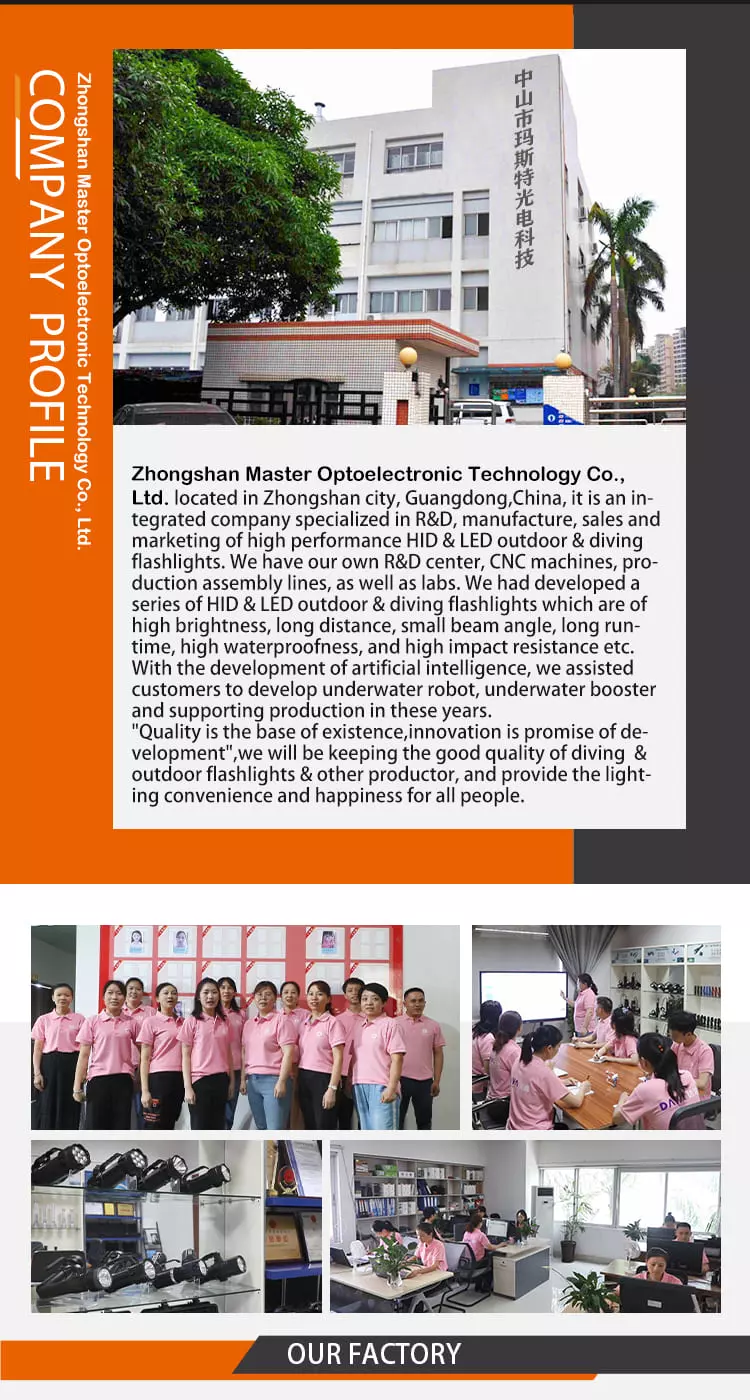 COMPANY PROFILE

Zhongshan Master Optoelectronic Technology Co., Ltd.

中山市玛斯特光电科技

**Zhongshan Master Optoelectronic Technology Co., Ltd.** located in Zhongshan city, Guangdong,China, it is an integrated company specialized in R&D, manufacture, sales and marketing of high performance HID & LED outdoor & diving flashlights. We have our own R&D center, CNC machines, production assembly lines, as well as labs. We had developed a series of HID & LED outdoor & diving flashlights which are of high brightness, long distance, small beam angle, long runtime, high waterproofness, and high impact resistance etc. With the development of artificial intelligence, we assisted customers to develop underwater robot, underwater booster and supporting production in these years.
"Quality is the base of existence,innovation is promise of development",we will be keeping the good quality of diving & outdoor flashlights & other productor, and provide the lighting convenience and happiness for all people.

OUR FACTORY